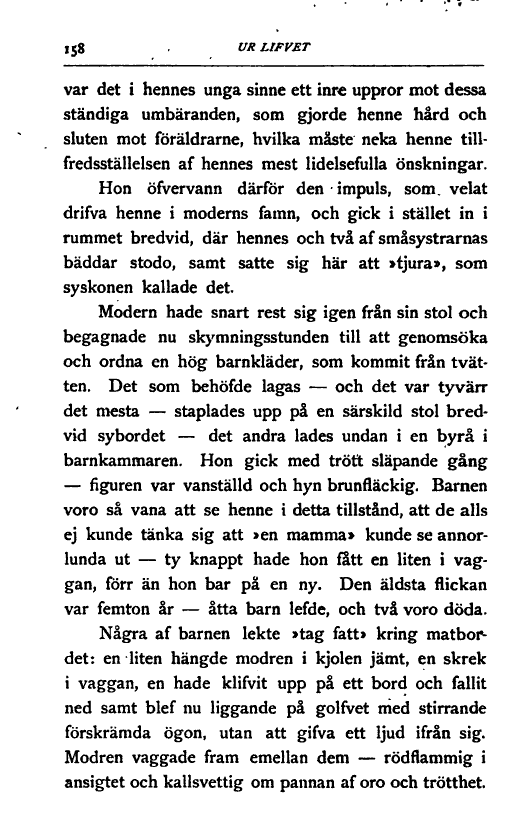 158 UR LIFVET

var det i hennes unga sinne ett inre uppror mot dessa ständiga umbäranden, som gjorde henne hård och sluten mot föräldrarne, hvilka måste neka henne tillfredsställelsen af hennes mest lidelsefulla önskningar.

Hon öfvervann därför den impuls, som velat drifva henne i moderns famn, och gick i stället in i rummet bredvid, där hennes och två af småsystrarnas bäddar stodo, samt satte sig här att »tjura», som syskonen kallade det.

Modern hade snart rest sig igen från sin stol och begagnade nu skymningsstunden till att genomsöka och ordna en hög barnkläder, som kommit från tvätten. Det som behöfde lagas — och det var tyvärr det mesta — staplades upp på en särskild stol bredvid sybordet — det andra lades undan i en byrå i barnkammaren. Hon gick med trött släpande gång — figuren var vanställd och hyn brunfläckig. Barnen voro så vana att se henne i detta tillstånd, att de alls ej kunde tänka sig att »en mamma» kunde se annorlunda ut — ty knappt hade hon fått en liten i vaggan, förr än hon bar på en ny. Den äldsta flickan var femton år — åtta barn lefde, och två voro döda.

Några af barnen lekte »tag fatt» kring matbordet: en liten hängde modren i kjolen jämt, en skrek i vaggan, en hade klifvit upp på ett bord och fallit ned samt blef nu liggande på golfvet med stirrande förskrämda ögon, utan att gifva ett ljud ifrån sig. Modren vaggade fram emellan dem — rödflammig i ansigtet och kallsvettig om pannan af oro och trötthet.